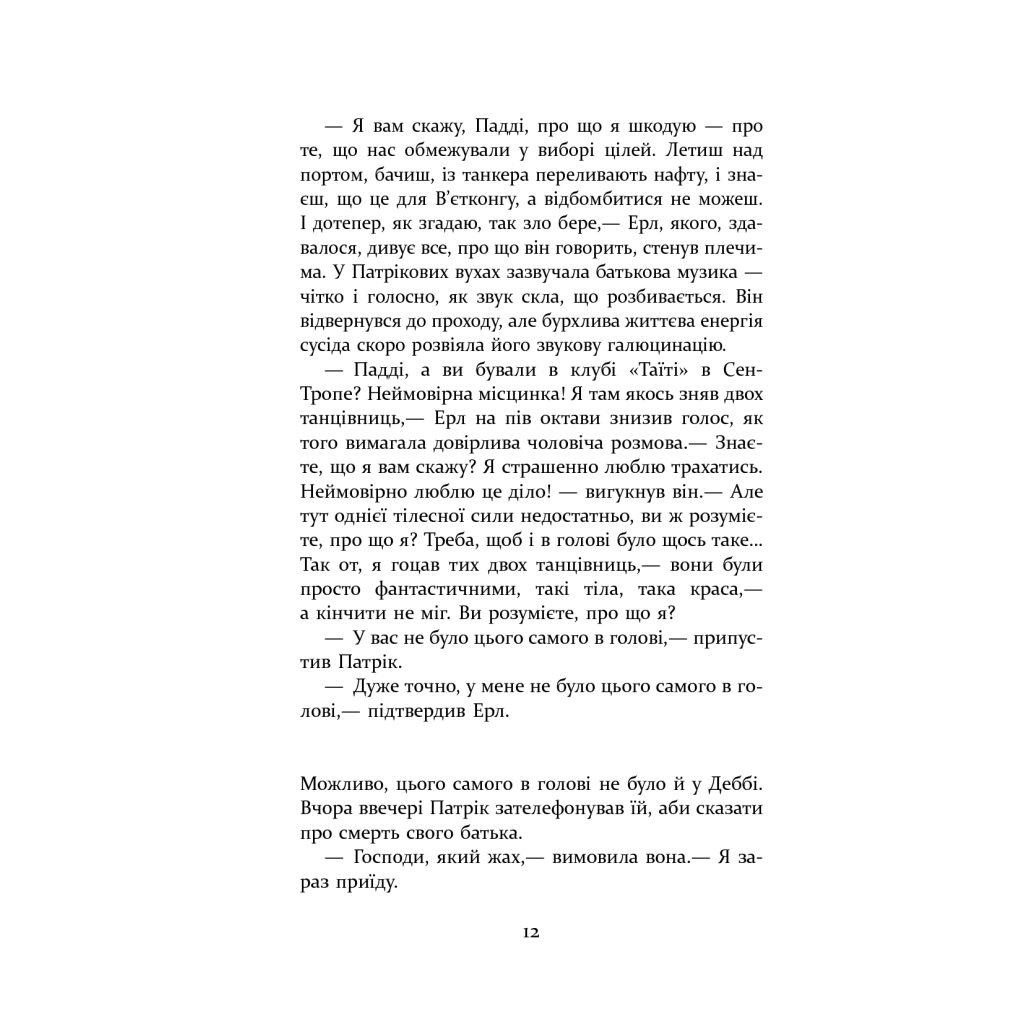 — Я вам скажу, Падді, про що я шкодую — про те, що нас обмежували у виборі цілей. Летиш над портом, бачиш, із танкера переливають нафту, і знаєш, що це для В'єтконгу, а відбомбитися не можеш. І дотепер, як згадаю, так зло бере,— Ерл, якого, здавалося, дивує все, про що він говорить, стенув плечима. У Патрікових вухах зазвучала батькова музика — чітко і голосно, як звук скла, що розбивається. Він відвернувся до проходу, але бурхлива життєва енергія сусіда скоро розвіяла його звукову галюцинацію.

— Падді, а ви бували в клубі «Таїті» в Сен-Тропе? Неймовірна місцинка! Я там якось зняв двох танцівниць,— Ерл на пів октави знизив голос, як того вимагала довірлива чоловіча розмова.— Знаєте, що я вам скажу? Я страшенно люблю трахатись. Неймовірно люблю це діло! — вигукнув він.— Але тут однієї тілесної сили недостатньо, ви ж розумієте, про що я? Треба, щоб і в голові було щось таке... Так от, я гоцав тих двох танцівниць,— вони були просто фантастичними, такі тіла, така краса,— а кінчити не міг. Ви розумієте, про що я?

— У вас не було цього самого в голові,— припустив Патрік.

— Дуже точно, у мене не було цього самого в голові,— підтвердив Ерл.

Можливо, цього самого в голові не було й у Деббі. Вчора ввечері Патрік зателефонував їй, аби сказати про смерть свого батька.

— Господи, який жах,— вимовила вона.— Я зараз приїду.

12